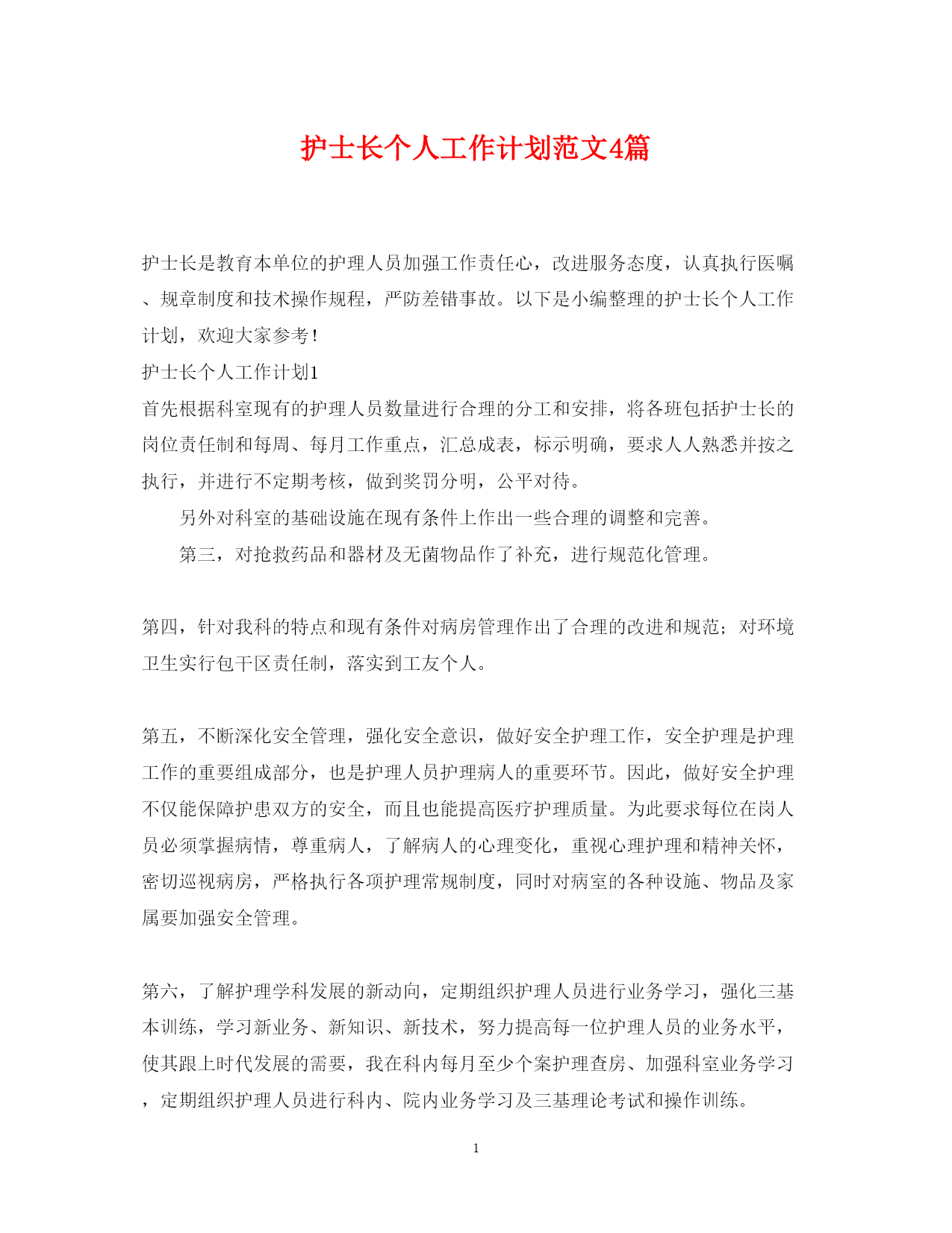 护士长个人工作计划范文4篇

护士长是教育本单位的护理人员加强工作责任心，改进服务态度，认真执行医嘱、规章制度和技术操作规程，严防差错事故。以下是小编整理的护士长个人工作计划，欢迎大家参考！

护士长个人工作计划1

首先根据科室现有的护理人员数量进行合理的分工和安排，将各班包括护士长的岗位责任制和每周、每月工作重点，汇总成表，标示明确，要求人人熟悉并按之执行，并进行不定期考核，做到奖罚分明，公平对待。

另外对科室的基础设施在现有条件上作出一些合理的调整和完善。

第三，对抢救药品和器材及无菌物品作了补充，进行规范化管理。

第四，针对我科的特点和现有条件对病房管理作出了合理的改进和规范；对环境卫生实行包干区责任制，落实到工友个人。

第五，不断深化安全管理，强化安全意识，做好安全护理工作，安全护理是护理工作的重要组成部分，也是护理人员护理病人的重要环节。因此，做好安全护理不仅能保障护患双方的安全，而且也能提高医疗护理质量。为此要求每位在岗人员必须掌握病情，尊重病人，了解病人的心理变化，重视心理护理和精神关怀，密切巡视病房，严格执行各项护理常规制度，同时对病室的各种设施、物品及家属要加强安全管理。

第六，了解护理学科发展的新动向，定期组织护理人员进行业务学习，强化三基本训练，学习新业务、新知识、新技术，努力提高每一位护理人员的业务水平，使其跟上时代发展的需要，我在科内每月至少个案护理查房、加强科室业务学习，定期组织护理人员进行科内、院内业务学习及三基理论考试和操作训练。

1